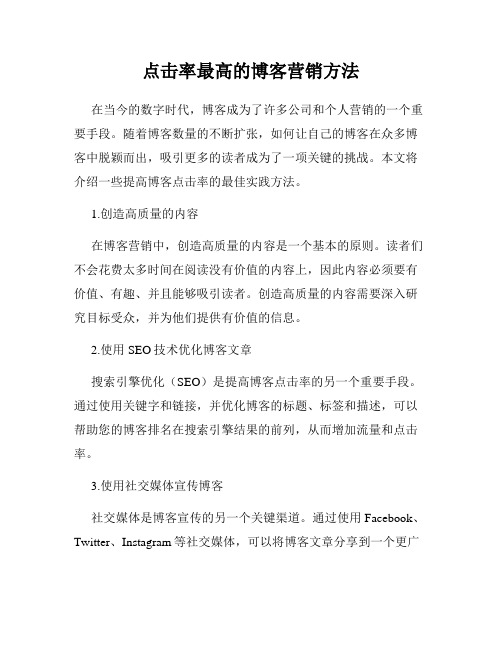 点击率最高的博客营销方法

在当今的数字时代，博客成为了许多公司和个人营销的一个重要手段。随着博客数量的不断扩张，如何让自己的博客在众多博客中脱颖而出，吸引更多的读者成为了一项关键的挑战。本文将介绍一些提高博客点击率的最佳实践方法。

1.创造高质量的内容

在博客营销中，创造高质量的内容是一个基本的原则。读者们不会花费太多时间在阅读没有价值的内容上，因此内容必须要有价值、有趣、并且能够吸引读者。创造高质量的内容需要深入研究目标受众，并为他们提供有价值的信息。

2.使用 SEO 技术优化博客文章

搜索引擎优化（SEO）是提高博客点击率的另一个重要手段。通过使用关键字和链接，并优化博客的标题、标签和描述，可以帮助您的博客排名在搜索引擎结果的前列，从而增加流量和点击率。

3.使用社交媒体宣传博客

社交媒体是博客宣传的另一个关键渠道。通过使用 Facebook、Twitter、Instagram 等社交媒体，可以将博客文章分享到一个更广